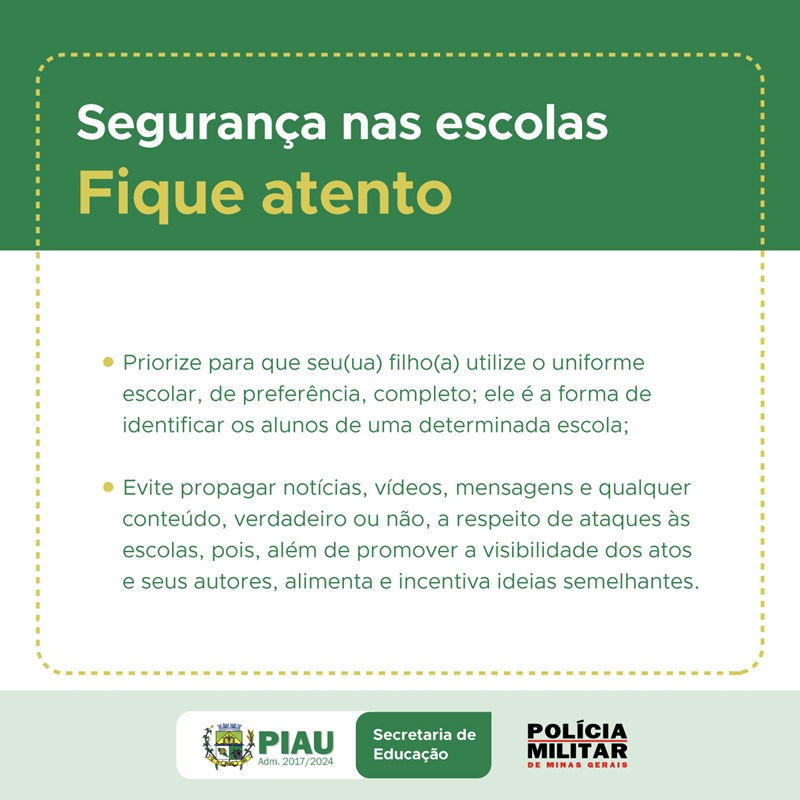 Segurança nas escolas
Fique atento

• Priorize para que seu(ua) filho(a) utilize o uniforme escolar, de preferência, completo; ele é a forma de identificar os alunos de uma determinada escola;

• Evite propagar notícias, vídeos, mensagens e qualquer conteúdo, verdadeiro ou não, a respeito de ataques às escolas, pois, além de promover a visibilidade dos atos e seus autores, alimenta e incentiva ideias semelhantes.

PIAU
Adm. 2017/2024

Secretaria de Educação

POLÍCIA MILITAR
DE MINAS GERAIS